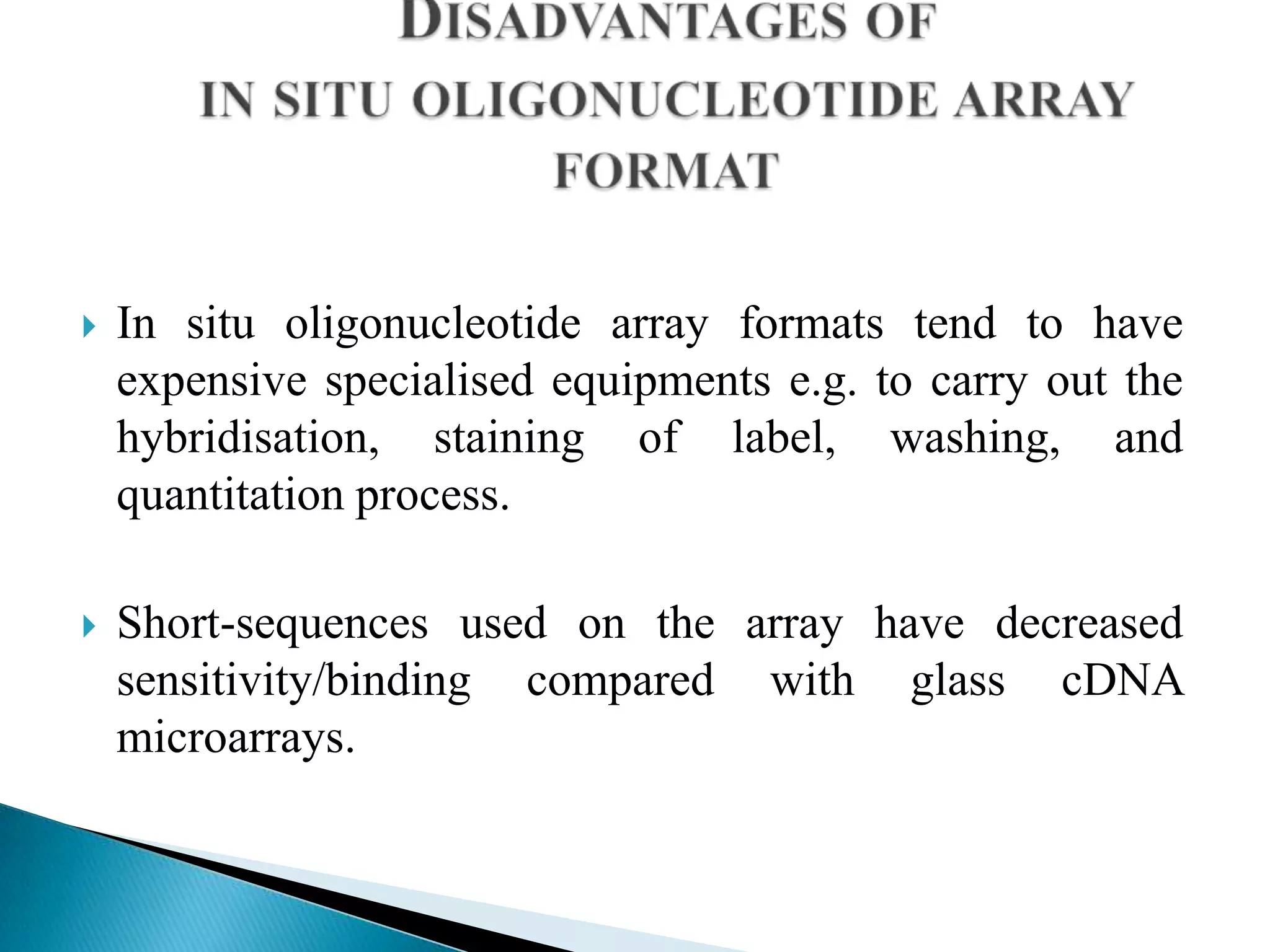 DISADVANTAGES OF
IN SITU OLIGONUCLEOTIDE ARRAY FORMAT

In situ oligonucleotide array formats tend to have expensive specialised equipments e.g. to carry out the hybridisation, staining of label, washing, and quantitation process.

Short-sequences used on the array have decreased sensitivity/binding compared with glass cDNA microarrays.